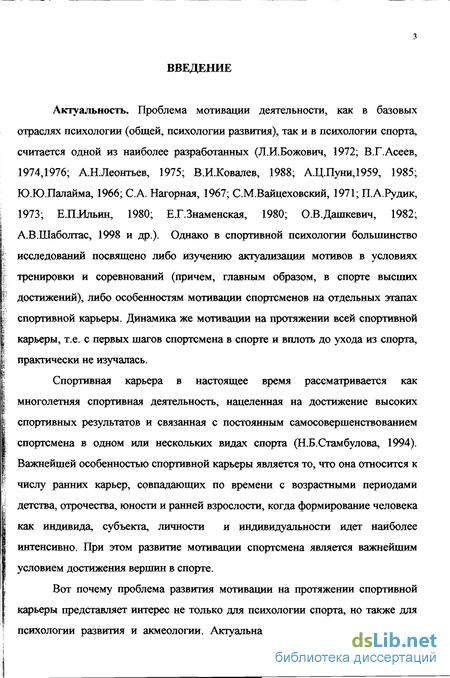 3

ВВЕДЕНИЕ

Актуальность. Проблема мотивации деятельности, как в базовых отраслях психологии (общей, психологии развития), так и в психологии спорта, считается одной из наиболее разработанных (Л.И.Божович, 1972; В.Г.Асеев, 1974,1976; А.Н.Леонтьев, 1975; В.И.Ковалев, 1988; А.Ц.Пуни,1959, 1985; Ю.Ю.Палайма, 1966; С.А. Нагорная, 1967; С.М.Вайцеховский, 1971; П.А.Рудик, 1973; Е.П.Ильин, 1980; Е.Г.Знаменская, 1980; О.В.Дашкевич, 1982; А.В.Шаболтас, 1998 и др.). Однако в спортивной психологии большинство исследований посвящено либо изучению актуализации мотивов в условиях тренировки и соревнований (причем, главным образом, в спорте высших достижений), либо особенностям мотивации спортсменов на отдельных этапах спортивной карьеры. Динамика же мотивации на протяжении всей спортивной карьеры, т.е. с первых шагов спортсмена в спорте и вплоть до ухода из спорта, практически не изучалась.

Спортивная карьера в настоящее время рассматривается как многолетняя спортивная деятельность, нацеленная на достижение высоких спортивных результатов и связанная с постоянным самосовершенствованием спортсмена в одном или нескольких видах спорта (Н.Б.Стамбулова, 1994). Важнейшей особенностью спортивной карьеры является то, что она относится к числу ранних карьер, совпадающих по времени с возрастными периодами детства, отрочества, юности и ранней взрослости, когда формирование человека как индивида, субъекта, личности и индивидуальности идет наиболее интенсивно. При этом развитие мотивации спортсмена является важнейшим условием достижения вершин в спорте.

Вот почему проблема развития мотивации на протяжении спортивной карьеры представляет интерес не только для психологии спорта, но также для психологии развития и акмеологии. Актуальна

dsLib.net
библиотека диссертаций